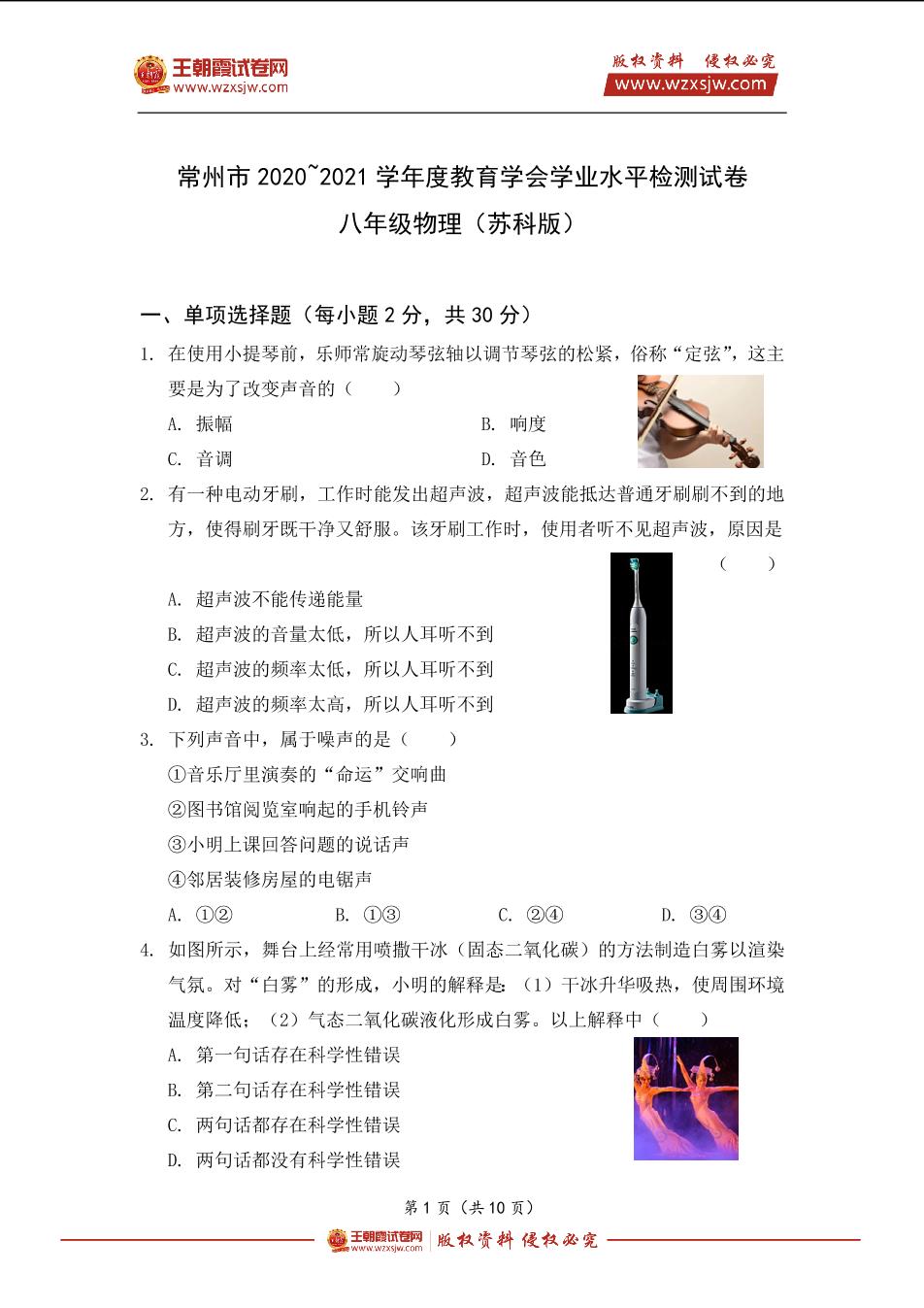 王朝霞试卷网
www.wzxsjw.com

版权资料 侵权必究
www.wzxsjw.com

常州市 2020~2021 学年度教育学会学业水平检测试卷
八年级物理（苏科版）

一、单项选择题（每小题 2 分，共 30 分）

1. 在使用小提琴前，乐师常旋动琴弦轴以调节琴弦的松紧，俗称“定弦”，这主要是为了改变声音的（　　）

A. 振幅　　B. 响度
C. 音调　　D. 音色

2. 有一种电动牙刷，工作时能发出超声波，超声波能抵达普通牙刷刷不到的地方，使得刷牙既干净又舒服。该牙刷工作时，使用者听不见超声波，原因是（　　）

A. 超声波不能传递能量
B. 超声波的音量太低，所以人耳听不到
C. 超声波的频率太低，所以人耳听不到
D. 超声波的频率太高，所以人耳听不到

3. 下列声音中，属于噪声的是（　　）
①音乐厅里演奏的“命运”交响曲
②图书馆阅览室响起的手机铃声
③小明上课回答问题的说话声
④邻居装修房屋的电锯声

A. ①②　　B. ①③　　C. ②④　　D. ③④

4. 如图所示，舞台上经常用喷撒干冰（固态二氧化碳）的方法制造白雾以渲染气氛。对“白雾”的形成，小明的解释是：（1）干冰升华吸热，使周围环境温度降低；（2）气态二氧化碳液化形成白雾。以上解释中（　　）

A. 第一句话存在科学性错误
B. 第二句话存在科学性错误
C. 两句话都存在科学性错误
D. 两句话都没有科学性错误

第 1 页（共 10 页）

王朝霞试卷网 www.wzxsjw.com 版权资料 侵权必究